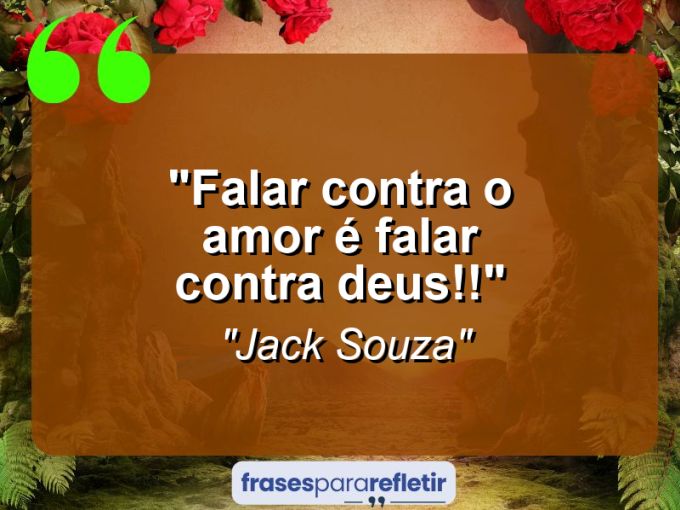 "Falar contra o amor é falar contra deus!!"

"Jack Souza"

frasespararefletir